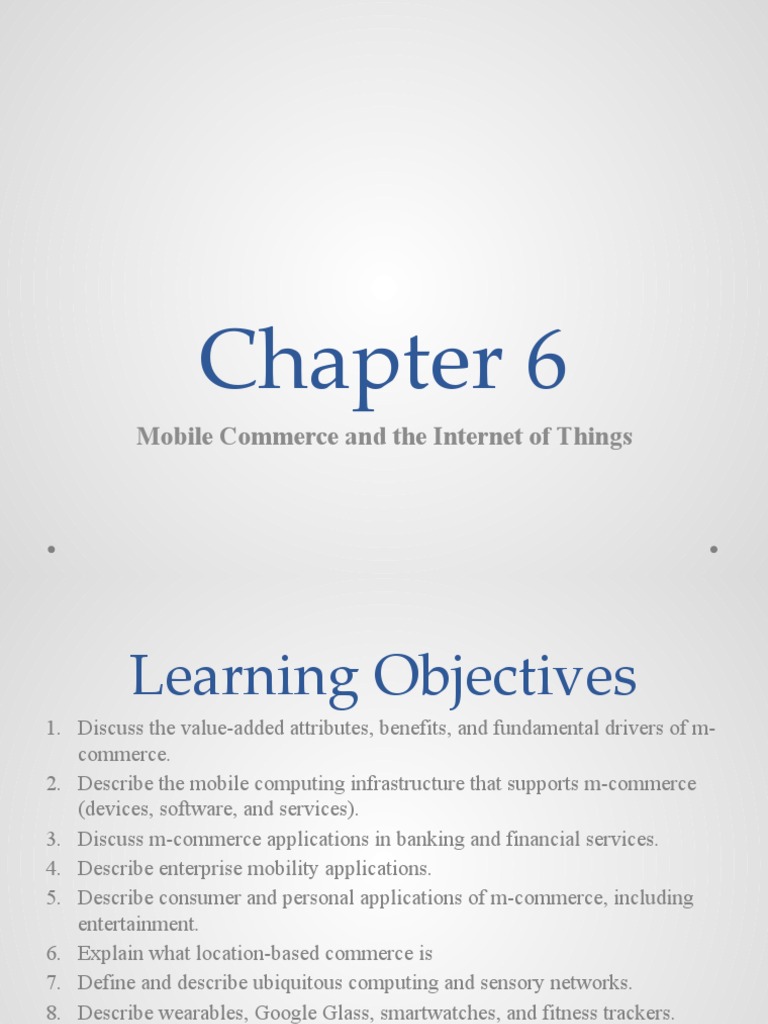 Chapter 6

Mobile Commerce and the Internet of Things

Learning Objectives

1. Discuss the value-added attributes, benefits, and fundamental drivers of m-commerce.
2. Describe the mobile computing infrastructure that supports m-commerce (devices, software, and services).
3. Discuss m-commerce applications in banking and financial services.
4. Describe enterprise mobility applications.
5. Describe consumer and personal applications of m-commerce, including entertainment.
6. Explain what location-based commerce is
7. Define and describe ubiquitous computing and sensory networks.
8. Describe wearables, Google Glass, smartwatches, and fitness trackers.